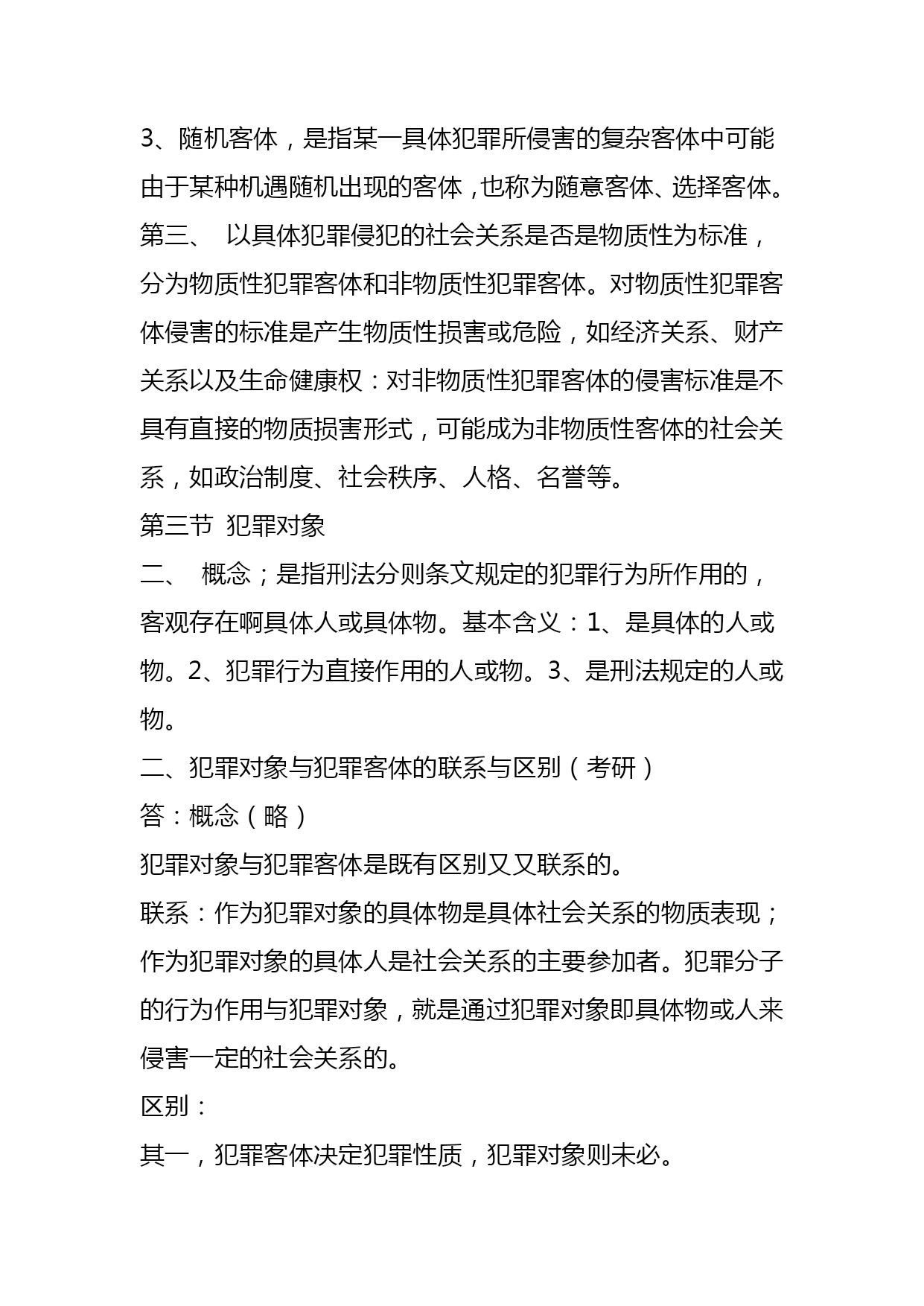 3、随机客体，是指某一具体犯罪所侵害的复杂客体中可能由于某种机遇随机出现的客体，也称为随意客体、选择客体。

第三、 以具体犯罪侵犯的社会关系是否是物质性为标准，分为物质性犯罪客体和非物质性犯罪客体。对物质性犯罪客体侵害的标准是产生物质性损害或危险，如经济关系、财产关系以及生命健康权：对非物质性犯罪客体的侵害标准是不具有直接的物质损害形式，可能成为非物质性客体的社会关系，如政治制度、社会秩序、人格、名誉等。

第三节 犯罪对象

二、 概念；是指刑法分则条文规定的犯罪行为所作用的，客观存在啊具体人或具体物。基本含义：1、是具体的人或物。2、犯罪行为直接作用的人或物。3、是刑法规定的人或物。

二、犯罪对象与犯罪客体的联系与区别（考研）

答：概念（略）

犯罪对象与犯罪客体是既有区别又又联系的。

联系：作为犯罪对象的具体物是具体社会关系的物质表现；作为犯罪对象的具体人是社会关系的主要参加者。犯罪分子的行为作用与犯罪对象，就是通过犯罪对象即具体物或人来侵害一定的社会关系的。

区别：

其一，犯罪客体决定犯罪性质，犯罪对象则未必。